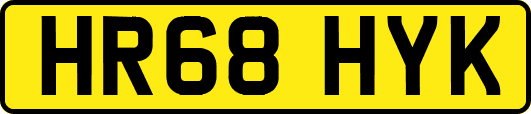 HR68 HYK